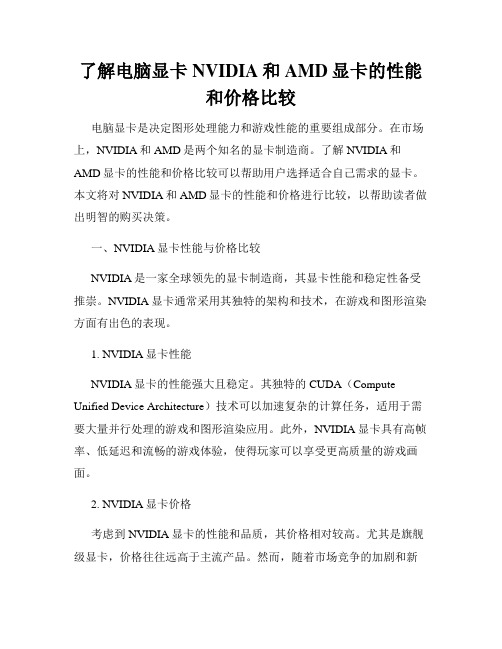 了解电脑显卡 NVIDIA 和 AMD 显卡的性能和价格比较

电脑显卡是决定图形处理能力和游戏性能的重要组成部分。在市场上，NVIDIA 和 AMD 是两个知名的显卡制造商。了解 NVIDIA 和 AMD 显卡的性能和价格比较可以帮助用户选择适合自己需求的显卡。本文将对 NVIDIA 和 AMD 显卡的性能和价格进行比较，以帮助读者做出明智的购买决策。

一、NVIDIA 显卡性能与价格比较

NVIDIA 是一家全球领先的显卡制造商，其显卡性能和稳定性备受推崇。NVIDIA 显卡通常采用其独特的架构和技术，在游戏和图形渲染方面有出色的表现。

1. NVIDIA 显卡性能

NVIDIA 显卡的性能强大且稳定。其独特的 CUDA（Compute Unified Device Architecture）技术可以加速复杂的计算任务，适用于需要大量并行处理的游戏和图形渲染应用。此外，NVIDIA 显卡具有高帧率、低延迟和流畅的游戏体验，使得玩家可以享受更高质量的游戏画面。

2. NVIDIA 显卡价格

考虑到 NVIDIA 显卡的性能和品质，其价格相对较高。尤其是旗舰级显卡，价格往往远高于主流产品。然而，随着市场竞争的加剧和新